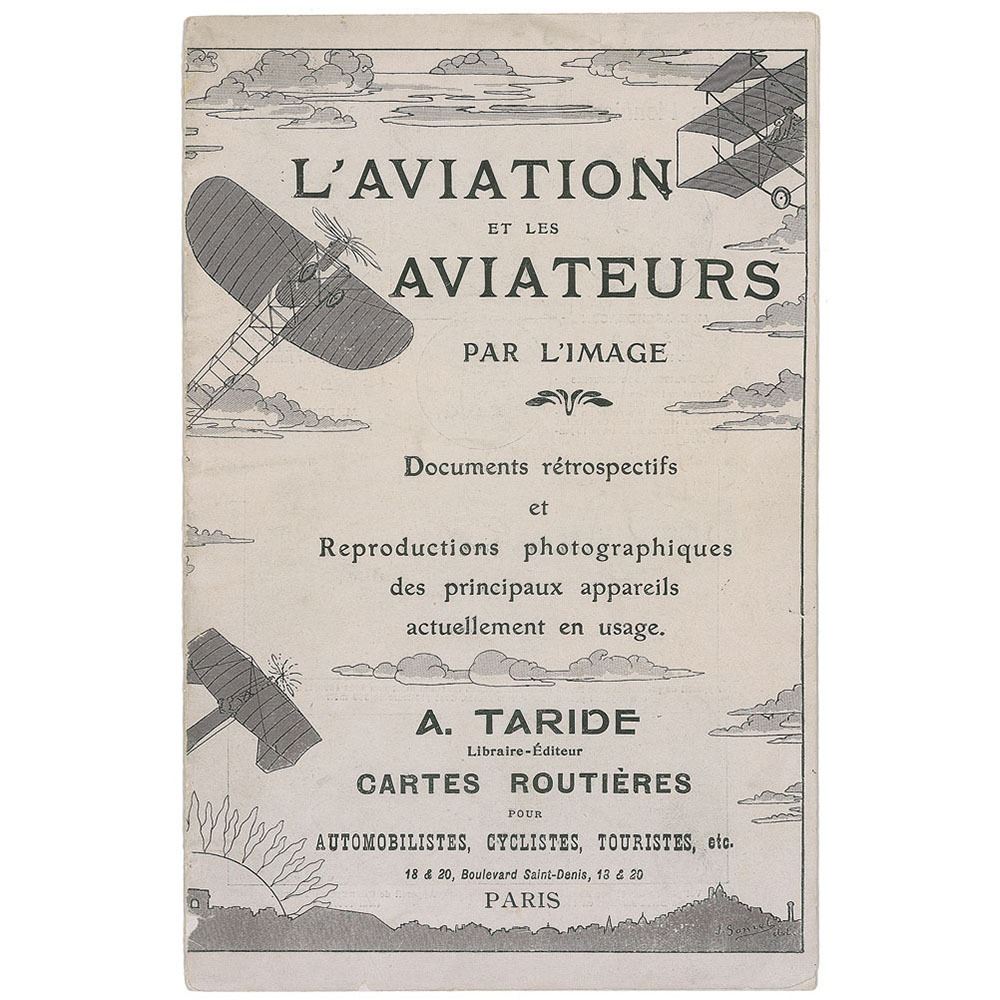 L'AVIATION

ET LES

AVIATEURS

PAR L'IMAGE

Documents rétrospectifs

et

Reproductions photographiques des principaux appareils actuellement en usage.

A. TARIDE

Libraire-Éditeur

CARTES ROUTIÈRES

POUR

AUTOMOBILISTES, CYCLISTES, TOURISTES, etc.

18 & 20, Boulevard Saint-Denis, 18 & 20

PARIS